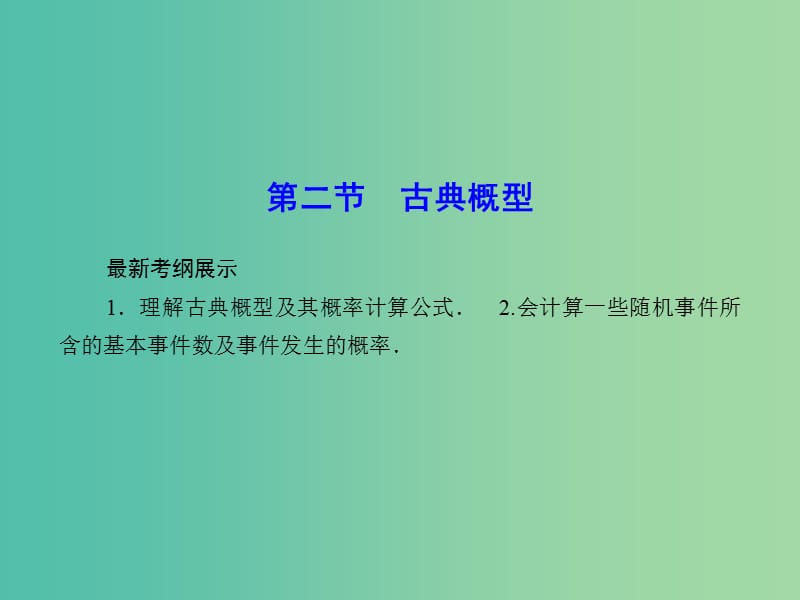 第二节　古典概型

最新考纲展示

1．理解古典概型及其概率计算公式．　2.会计算一些随机事件所含的基本事件数及事件发生的概率．